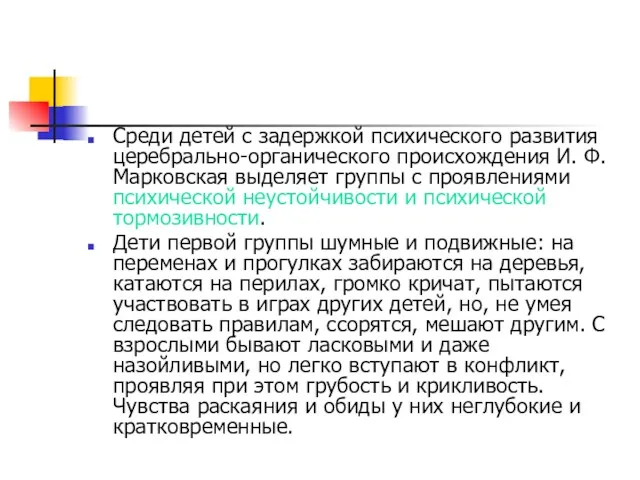 Среди детей с задержкой психического развития церебрально-органического происхождения И. Ф. Марковская выделяет группы с проявлениями психической неустойчивости и психической тормозивности.

Дети первой группы шумные и подвижные: на переменах и прогулках забираются на деревья, катаются на перилах, громко кричат, пытаются участвовать в играх других детей, но, не умея следовать правилам, ссорятся, мешают другим. С взрослыми бывают ласковыми и даже назойливыми, но легко вступают в конфликт, проявляя при этом грубость и крикливость. Чувства раскаяния и обиды у них неглубокие и кратковременные.